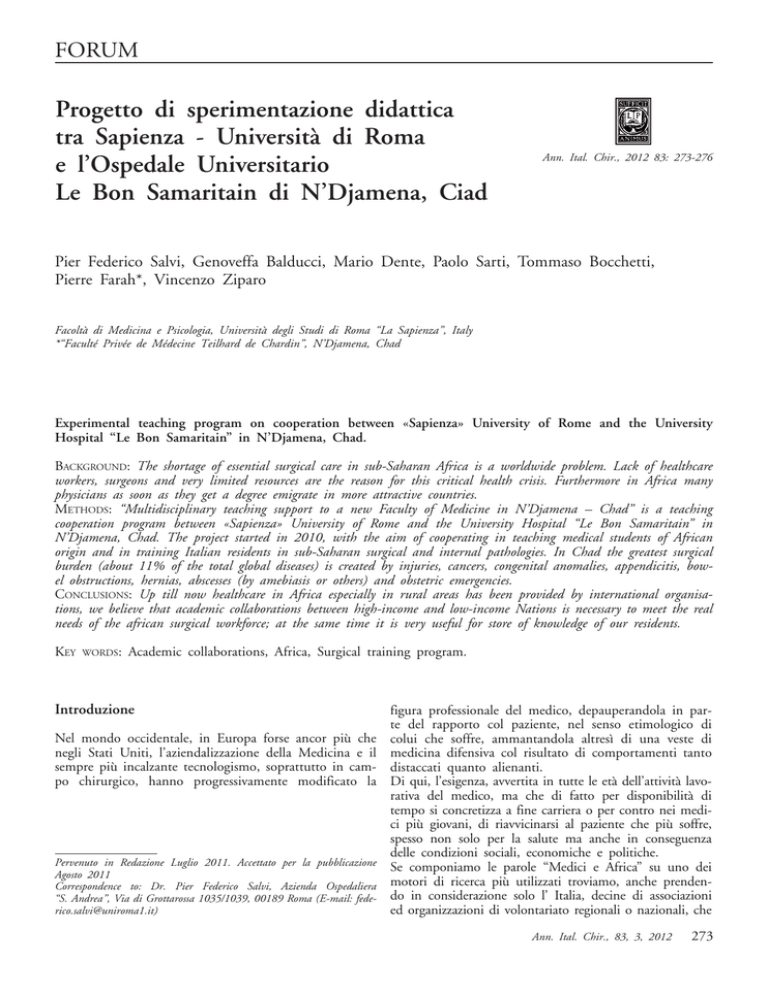 FORUM

Progetto di sperimentazione didattica tra Sapienza - Università di Roma e l'Ospedale Universitario Le Bon Samaritain di N'Djamena, Ciad

Ann. Ital. Chir., 2012 83: 273-276

Pier Federico Salvi, Genoveffa Balducci, Mario Dente, Paolo Sarti, Tommaso Bocchetti, Pierre Farah*, Vincenzo Ziparo

Facoltà di Medicina e Psicologia, Università degli Studi di Roma "La Sapienza", Italy
*"Faculté Privée de Médecine Teilhard de Chardin", N'Djamena, Chad

Experimental teaching program on cooperation between «Sapienza» University of Rome and the University Hospital "Le Bon Samaritain" in N'Djamena, Chad.

BACKGROUND: The shortage of essential surgical care in sub-Saharan Africa is a worldwide problem. Lack of healthcare workers, surgeons and very limited resources are the reason for this critical health crisis. Furthermore in Africa many physicians as soon as they get a degree emigrate in more attractive countries.
METHODS: "Multidisciplinary teaching support to a new Faculty of Medicine in N'Djamena – Chad" is a teaching cooperation program between «Sapienza» University of Rome and the University Hospital "Le Bon Samaritain" in N'Djamena, Chad. The project started in 2010, with the aim of cooperating in teaching medical students of African origin and in training Italian residents in sub-Saharan surgical and internal pathologies. In Chad the greatest surgical burden (about 11% of the total global diseases) is created by injuries, cancers, congenital anomalies, appendicitis, bowel obstructions, hernias, abscesses (by amebiasis or others) and obstetric emergencies.
CONCLUSIONS: Up till now healthcare in Africa especially in rural areas has been provided by international organisations, we believe that academic collaborations between high-income and low-income Nations is necessary to meet the real needs of the african surgical workforce; at the same time it is very useful for store of knowledge of our residents.

KEY WORDS: Academic collaborations, Africa, Surgical training program.

Introduzione

Nel mondo occidentale, in Europa forse ancor più che negli Stati Uniti, l'aziendalizzazione della Medicina e il sempre più incalzante tecnologismo, soprattutto in campo chirurgico, hanno progressivamente modificato la

Pervenuto in Redazione Luglio 2011. Accettato per la pubblicazione Agosto 2011
Correspondence to: Dr. Pier Federico Salvi, Azienda Ospedaliera "S. Andrea", Via di Grottarossa 1035/1039, 00189 Roma (E-mail: federico.salvi@uniroma1.it)

figura professionale del medico, depauperandola in parte del rapporto col paziente, nel senso etimologico di colui che soffre, ammantandola altresì di una veste di medicina difensiva col risultato di comportamenti tanto distaccati quanto alienanti.
Di qui, l'esigenza, avvertita in tutte le età dell'attività lavorativa del medico, ma che di fatto per disponibilità di tempo si concretizza a fine carriera o per contro nei medici più giovani, di riavvicinarsi al paziente che più soffre, spesso non solo per la salute ma anche in conseguenza delle condizioni sociali, economiche e politiche.
Se componiamo le parole "Medici e Africa" su uno dei motori di ricerca più utilizzati troviamo, anche prendendo in considerazione solo l' Italia, decine di associazioni ed organizzazioni di volontariato regionali o nazionali, che

Ann. Ital. Chir., 83, 3, 2012 273